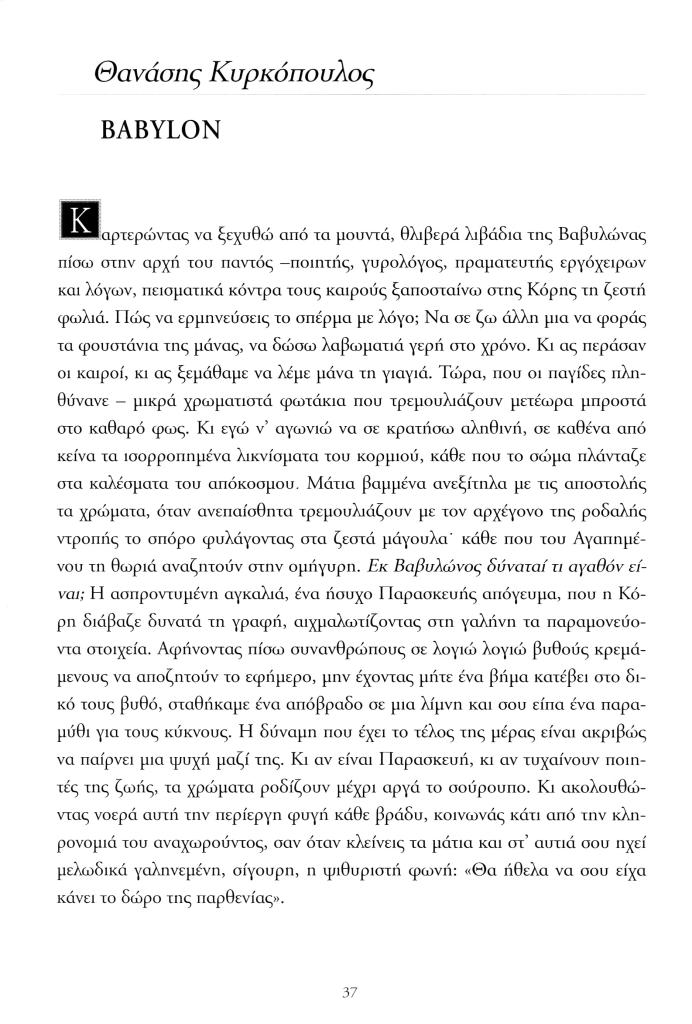 Θανάσης Κυρκόπουλος

BABYLON

Καρτερώντας να ξεχυθώ από τα μουντά, θλιβερά λιβάδια της Βαβυλώνας πίσω στην αρχή του παντός –ποιητής, γυρολόγος, πραματευτής εργόχειρων και λόγων, πεισματικά κόντρα τους καιρούς ξαποσταίνω στης Κόρης τη ζεστή φωλιά. Πώς να ερμηνεύσεις το σπέρμα με λόγο; Να σε ζω άλλη μια να φοράς τα φουστάνια της μάνας, να δώσω λαβωματιά γερή στο χρόνο. Κι ας περάσαν οι καιροί, κι ας ξεμάθαμε να λέμε μάνα τη γιαγιά. Τώρα, που οι παγίδες πληθύνανε – μικρά χρωματιστά φωτάκια που τρεμουλιάζουν μετέωρα μπροστά στο καθαρό φως. Κι εγώ ν' αγωνιώ να σε κρατήσω αληθινή, σε καθένα από κείνα τα ισορροπημένα λικνίσματα του κορμιού, κάθε που το σώμα πλάνταζε στα καλέσματα του απόκοσμου. Μάτια βαμμένα ανεξίτηλα με τις αποστολής τα χρώματα, όταν ανεπαίσθητα τρεμουλιάζουν με τον αρχέγονο της ροδαλής ντροπής το σπόρο φυλάγοντας στα ζεστά μάγουλα˙ κάθε που του Αγαπημένου τη θωριά αναζητούν στην ομήγυρη. Εκ Βαβυλώνος δύναταί τι αγαθόν είναι; Η ασπροντυμένη αγκαλιά, ένα ήσυχο Παρασκευής απόγευμα, που η Κόρη διάβαζε δυνατά τη γραφή, αιχμαλωτίζοντας στη γαλήνη τα παραμονεύοντα στοιχεία. Αφήνοντας πίσω συνανθρώπους σε λογιώ λογιώ βυθούς κρεμάμενους να αποζητούν το εφήμερο, μην έχοντας μήτε ένα βήμα κατέβει στο δικό τους βυθό, σταθήκαμε ένα απόβραδο σε μια λίμνη και σου είπα ένα παραμύθι για τους κύκνους. Η δύναμη που έχει το τέλος της μέρας είναι ακριβώς να παίρνει μια ψυχή μαζί της. Κι αν είναι Παρασκευή, κι αν τυχαίνουν ποιητές της ζωής, τα χρώματα ροδίζουν μέχρι αργά το σούρουπο. Κι ακολουθώντας νοερά αυτή την περίεργη φυγή κάθε βράδυ, κοινωνάς κάτι από την κληρονομιά του αναχωρούντος, σαν όταν κλείνεις τα μάτια και στ' αυτιά σου ηχεί μελωδικά γαληνεμένη, σίγουρη, η ψιθυριστή φωνή: «Θα ήθελα να σου είχα κάνει το δώρο της παρθενίας».

37